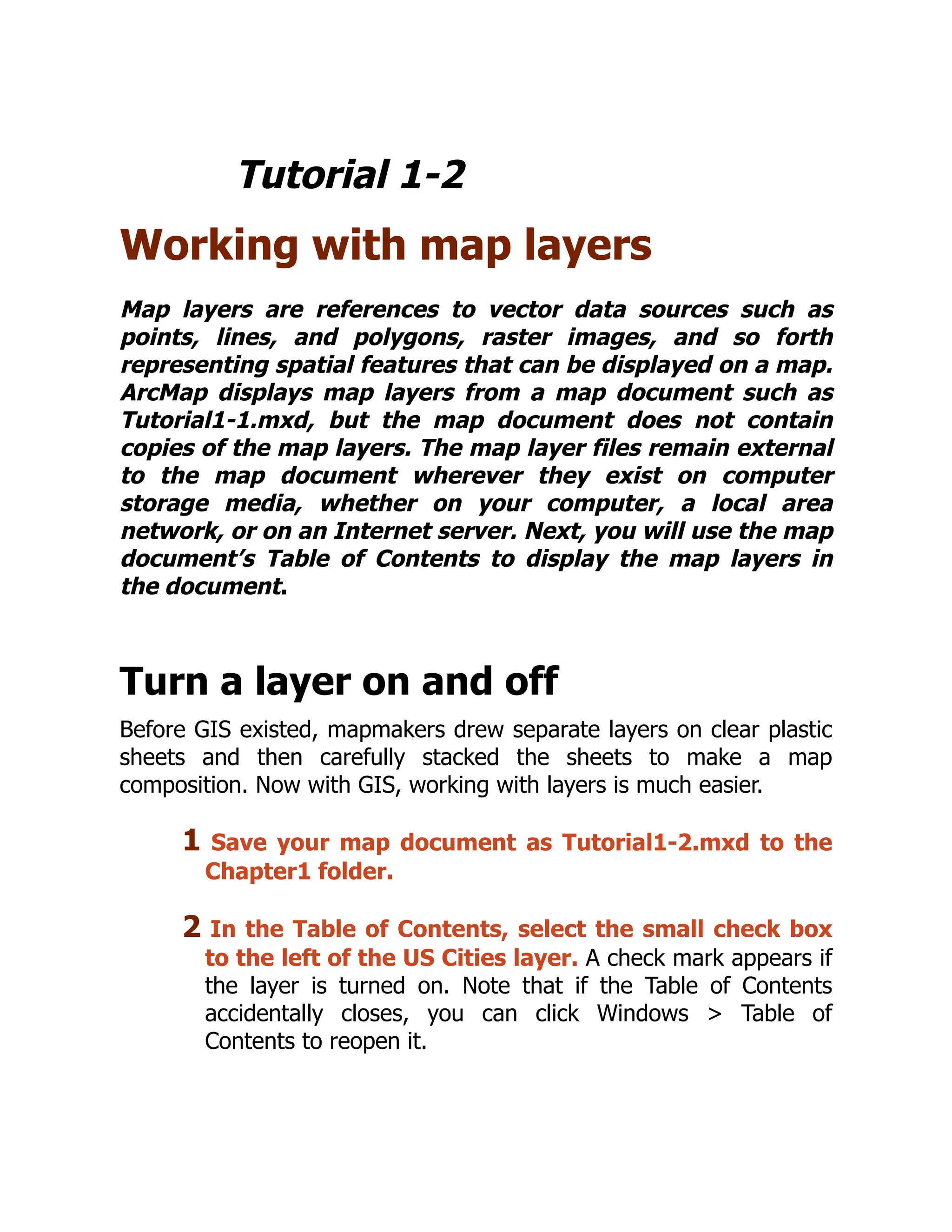 Tutorial 1-2

Working with map layers

Map layers are references to vector data sources such as points, lines, and polygons, raster images, and so forth representing spatial features that can be displayed on a map. ArcMap displays map layers from a map document such as Tutorial1-1.mxd, but the map document does not contain copies of the map layers. The map layer files remain external to the map document wherever they exist on computer storage media, whether on your computer, a local area network, or on an Internet server. Next, you will use the map document's Table of Contents to display the map layers in the document.

Turn a layer on and off

Before GIS existed, mapmakers drew separate layers on clear plastic sheets and then carefully stacked the sheets to make a map composition. Now with GIS, working with layers is much easier.

1 Save your map document as Tutorial1-2.mxd to the Chapter1 folder.

2 In the Table of Contents, select the small check box to the left of the US Cities layer. A check mark appears if the layer is turned on. Note that if the Table of Contents accidentally closes, you can click Windows > Table of Contents to reopen it.